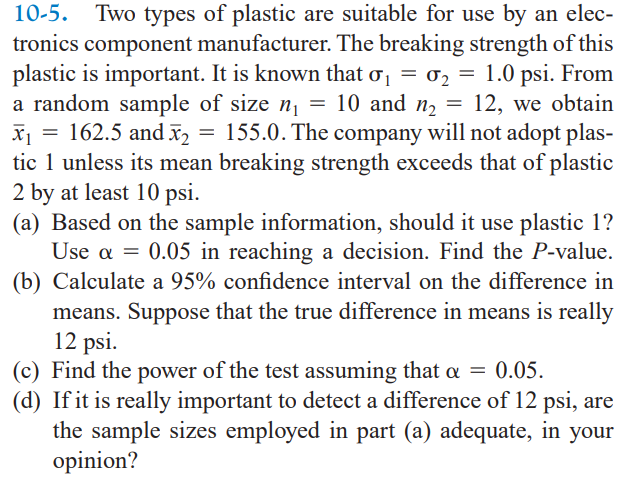 10-5. Two types of plastic are suitable for use by an electronics component manufacturer. The breaking strength of this plastic is important. It is known that $\sigma_1 = \sigma_2 = 1.0$ psi. From a random sample of size $n_1 = 10$ and $n_2 = 12$, we obtain $\bar{x}_1 = 162.5$ and $\bar{x}_2 = 155.0$. The company will not adopt plastic 1 unless its mean breaking strength exceeds that of plastic 2 by at least 10 psi.
(a) Based on the sample information, should it use plastic 1? Use $\alpha = 0.05$ in reaching a decision. Find the $P$-value.
(b) Calculate a 95% confidence interval on the difference in means. Suppose that the true difference in means is really 12 psi.
(c) Find the power of the test assuming that $\alpha = 0.05$.
(d) If it is really important to detect a difference of 12 psi, are the sample sizes employed in part (a) adequate, in your opinion?